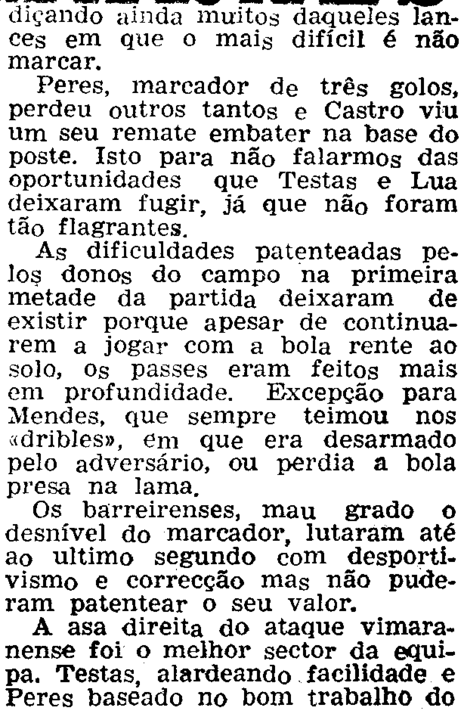 diçando ainda muitos daqueles lances em que o mais difícil é não marcar.

Peres, marcador de três golos, perdeu outros tantos e Castro viu um seu remate embater na base do poste. Isto para não falarmos das oportunidades que Testas e Lua deixaram fugir, já que não foram tão flagrantes.

As dificuldades patenteadas pelos donos do campo na primeira metade da partida deixaram de existir porque apesar de continuarem a jogar com a bola rente ao solo, os passes eram feitos mais em profundidade. Excepção para Mendes, que sempre teimou nos «dribles», em que era desarmado pelo adversário, ou perdia a bola presa na lama.

Os barreirenses, mau grado o desnível do marcador, lutaram até ao ultimo segundo com desportivismo e correcção mas não puderam patentear o seu valor.

A asa direita do ataque vimaranense foi o melhor sector da equipa. Testas, alardeando facilidade e Peres baseado no bom trabalho do